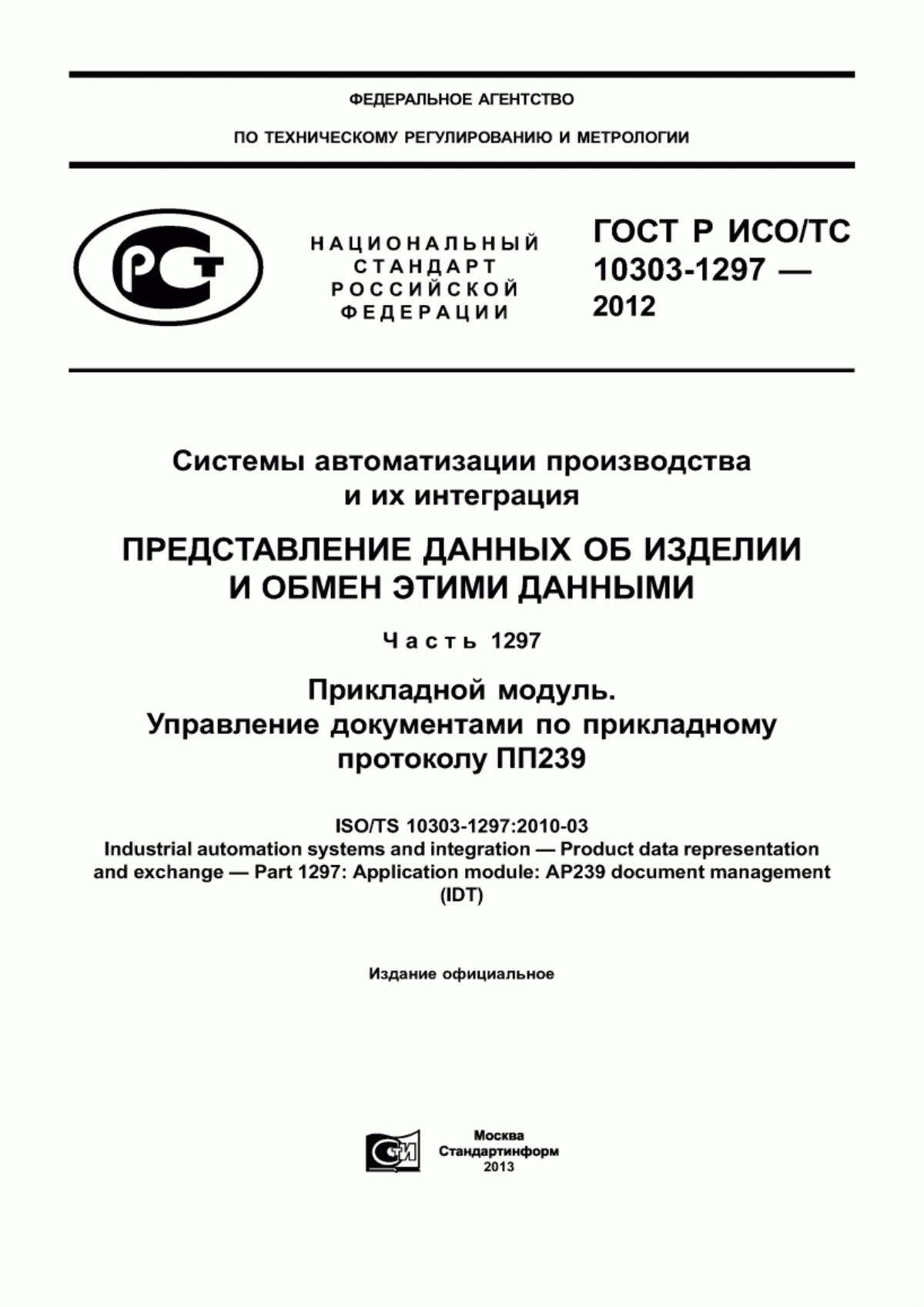 ФЕДЕРАЛЬНОЕ АГЕНТСТВО

ПО ТЕХНИЧЕСКОМУ РЕГУЛИРОВАНИЮ И МЕТРОЛОГИИ

РСТ

НАЦИОНАЛЬНЫЙ СТАНДАРТ РОССИЙСКОЙ ФЕДЕРАЦИИ

ГОСТ Р ИСО/ТС 10303-1297 — 2012

Системы автоматизации производства и их интеграция

ПРЕДСТАВЛЕНИЕ ДАННЫХ ОБ ИЗДЕЛИИ И ОБМЕН ЭТИМИ ДАННЫМИ

Часть 1297

Прикладной модуль. Управление документами по прикладному протоколу ПП239

ISO/TS 10303-1297:2010-03
Industrial automation systems and integration — Product data representation and exchange — Part 1297: Application module: AP239 document management (IDT)

Издание официальное

СИ

Москва
Стандартинформ
2013